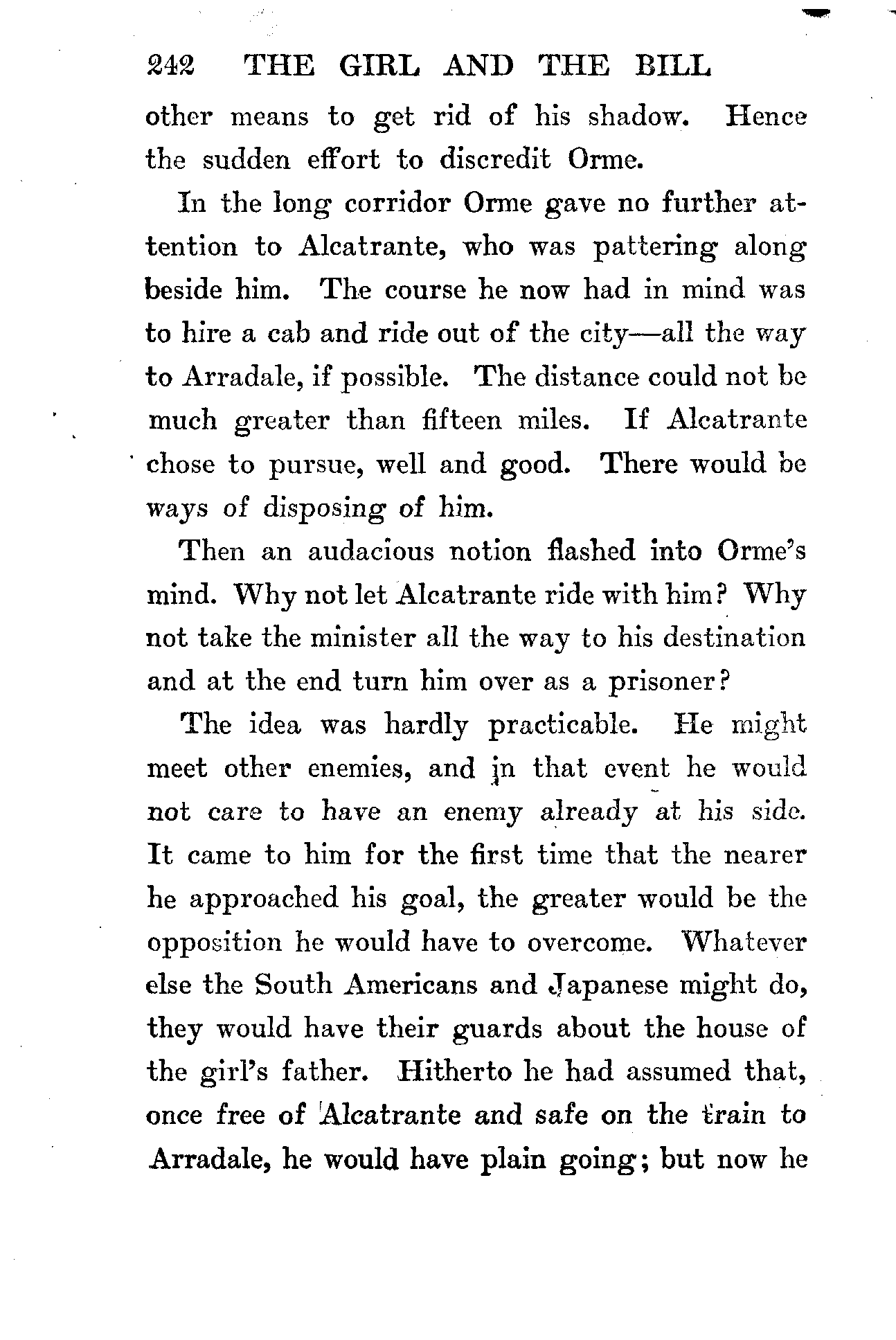 242 THE GIRL AND THE BILL

other means to get rid of his shadow. Hence the sudden effort to discredit Orme.

In the long corridor Orme gave no further attention to Alcatrante, who was pattering along beside him. The course he now had in mind was to hire a cab and ride out of the city—all the way to Arradale, if possible. The distance could not be much greater than fifteen miles. If Alcatrante chose to pursue, well and good. There would be ways of disposing of him.

Then an audacious notion flashed into Orme's mind. Why not let Alcatrante ride with him? Why not take the minister all the way to his destination and at the end turn him over as a prisoner?

The idea was hardly practicable. He might meet other enemies, and in that event he would not care to have an enemy already at his side. It came to him for the first time that the nearer he approached his goal, the greater would be the opposition he would have to overcome. Whatever else the South Americans and Japanese might do, they would have their guards about the house of the girl's father. Hitherto he had assumed that, once free of Alcatrante and safe on the train to Arradale, he would have plain going; but now he